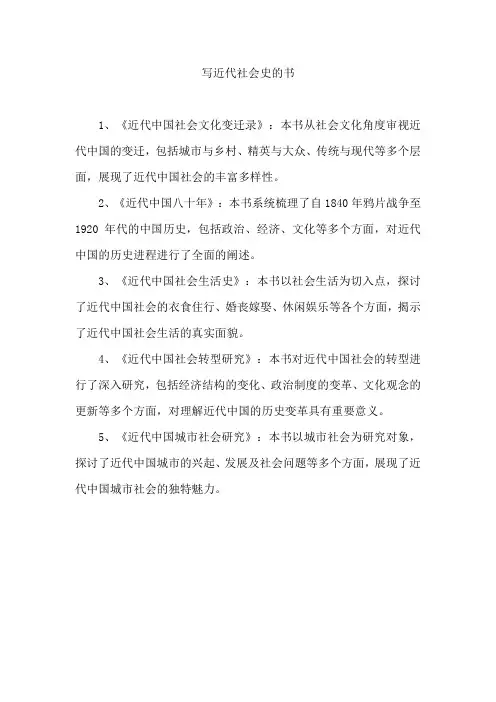 写近代社会史的书

1、《近代中国社会文化变迁录》：本书从社会文化角度审视近代中国的变迁，包括城市与乡村、精英与大众、传统与现代等多个层面，展现了近代中国社会的丰富多样性。

2、《近代中国八十年》：本书系统梳理了自1840年鸦片战争至1920年代的中国历史，包括政治、经济、文化等多个方面，对近代中国的历史进程进行了全面的阐述。

3、《近代中国社会生活史》：本书以社会生活为切入点，探讨了近代中国社会的衣食住行、婚丧嫁娶、休闲娱乐等各个方面，揭示了近代中国社会生活的真实面貌。

4、《近代中国社会转型研究》：本书对近代中国社会的转型进行了深入研究，包括经济结构的变化、政治制度的变革、文化观念的更新等多个方面，对理解近代中国的历史变革具有重要意义。

5、《近代中国城市社会研究》：本书以城市社会为研究对象，探讨了近代中国城市的兴起、发展及社会问题等多个方面，展现了近代中国城市社会的独特魅力。